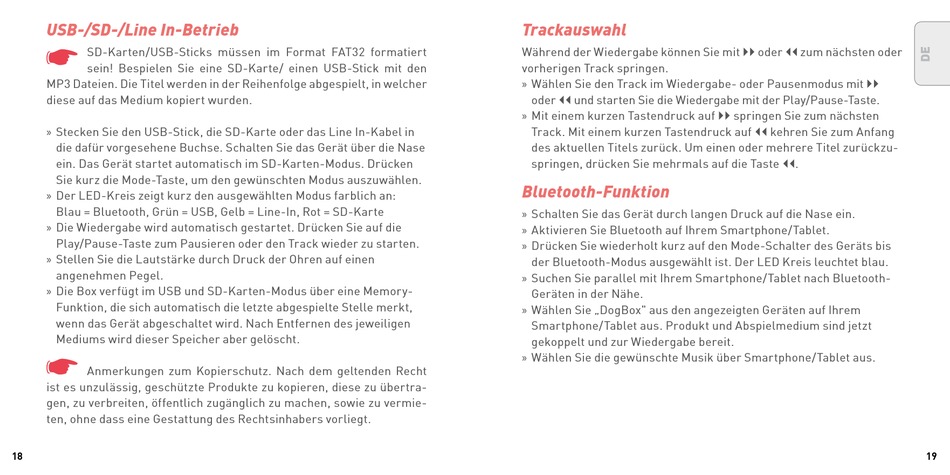 USB-/SD-/Line In-Betrieb

SD-Karten/USB-Sticks müssen im Format FAT32 formatiert sein! Bespielen Sie eine SD-Karte/ einen USB-Stick mit den MP3 Dateien. Die Titel werden in der Reihenfolge abgespielt, in welcher diese auf das Medium kopiert wurden.

» Stecken Sie den USB-Stick, die SD-Karte oder das Line In-Kabel in die dafür vorgesehene Buchse. Schalten Sie das Gerät über die Nase ein. Das Gerät startet automatisch im SD-Karten-Modus. Drücken Sie kurz die Mode-Taste, um den gewünschten Modus auszuwählen.
» Der LED-Kreis zeigt kurz den ausgewählten Modus farblich an: Blau = Bluetooth, Grün = USB, Gelb = Line-In, Rot = SD-Karte
» Die Wiedergabe wird automatisch gestartet. Drücken Sie auf die Play/Pause-Taste zum Pausieren oder den Track wieder zu starten.
» Stellen Sie die Lautstärke durch Druck der Ohren auf einen angenehmen Pegel.
» Die Box verfügt im USB und SD-Karten-Modus über eine Memory-Funktion, die sich automatisch die letzte abgespielte Stelle merkt, wenn das Gerät abgeschaltet wird. Nach Entfernen des jeweiligen Mediums wird dieser Speicher aber gelöscht.

Anmerkungen zum Kopierschutz. Nach dem geltenden Recht ist es unzulässig, geschützte Produkte zu kopieren, diese zu übertragen, zu verbreiten, öffentlich zugänglich zu machen, sowie zu vermieten, ohne dass eine Gestattung des Rechtsinhabers vorliegt.

18

Trackauswahl

Während der Wiedergabe können Sie mit ▶▶ oder ◀◀ zum nächsten oder vorherigen Track springen.
» Wählen Sie den Track im Wiedergabe- oder Pausenmodus mit ▶▶ oder ◀◀ und starten Sie die Wiedergabe mit der Play/Pause-Taste.
» Mit einem kurzen Tastendruck auf ▶▶ springen Sie zum nächsten Track. Mit einem kurzen Tastendruck auf ◀◀ kehren Sie zum Anfang des aktuellen Titels zurück. Um einen oder mehrere Titel zurückzuspringen, drücken Sie mehrmals auf die Taste ◀◀.

Bluetooth-Funktion

» Schalten Sie das Gerät durch langen Druck auf die Nase ein.
» Aktivieren Sie Bluetooth auf Ihrem Smartphone/Tablet.
» Drücken Sie wiederholt kurz auf den Mode-Schalter des Geräts bis der Bluetooth-Modus ausgewählt ist. Der LED Kreis leuchtet blau.
» Suchen Sie parallel mit Ihrem Smartphone/Tablet nach Bluetooth-Geräten in der Nähe.
» Wählen Sie „DogBox" aus den angezeigten Geräten auf Ihrem Smartphone/Tablet aus. Produkt und Abspielmedium sind jetzt gekoppelt und zur Wiedergabe bereit.
» Wählen Sie die gewünschte Musik über Smartphone/Tablet aus.

DE

19